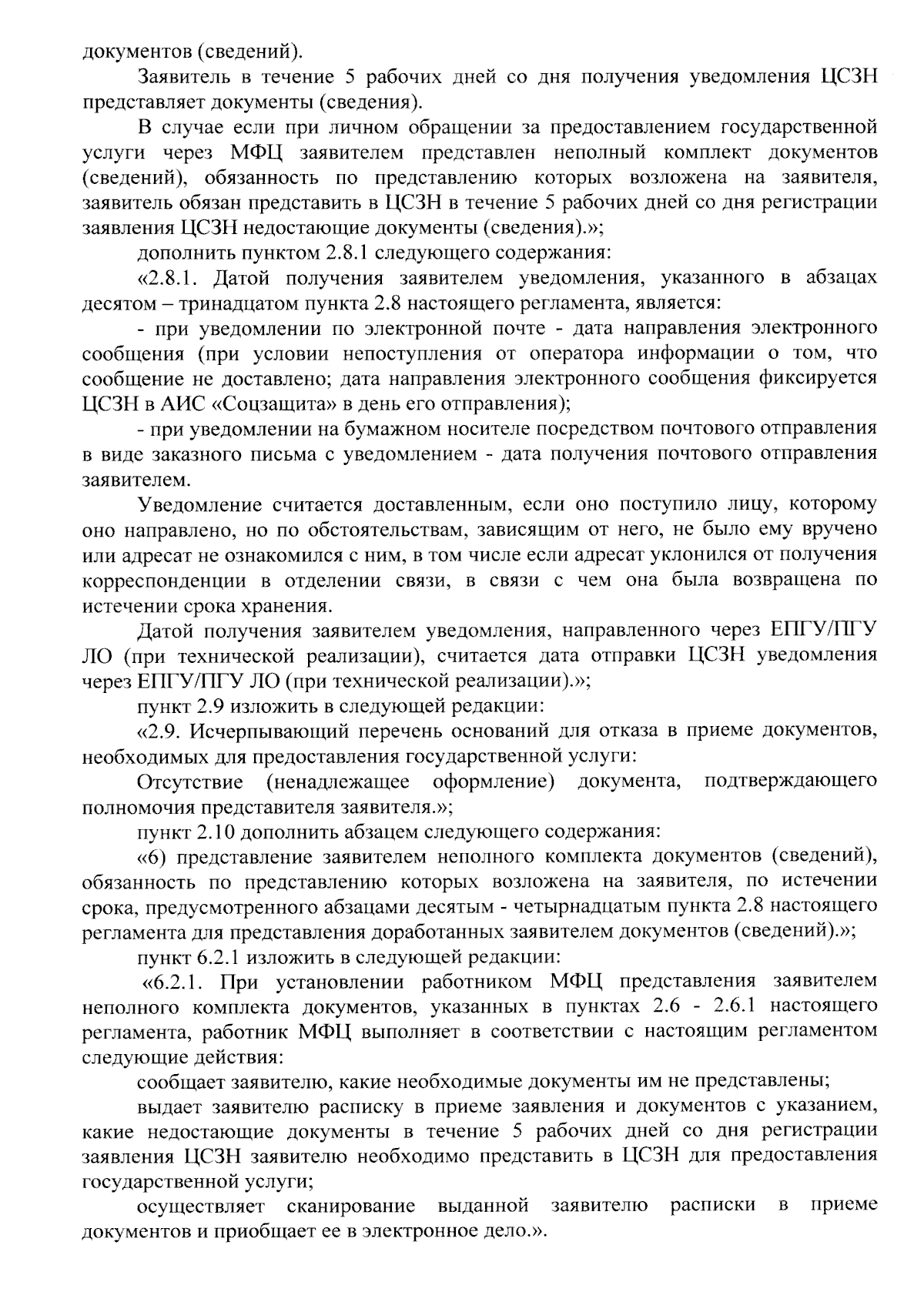 документов (сведений).

Заявитель в течение 5 рабочих дней со дня получения уведомления ЦСЗН представляет документы (сведения).

В случае если при личном обращении за предоставлением государственной услуги через МФЦ заявителем представлен неполный комплект документов (сведений), обязанность по представлению которых возложена на заявителя, заявитель обязан представить в ЦСЗН в течение 5 рабочих дней со дня регистрации заявления ЦСЗН недостающие документы (сведения).»;

дополнить пунктом 2.8.1 следующего содержания:

«2.8.1. Датой получения заявителем уведомления, указанного в абзацах десятом – тринадцатом пункта 2.8 настоящего регламента, является:

- при уведомлении по электронной почте - дата направления электронного сообщения (при условии непоступления от оператора информации о том, что сообщение не доставлено; дата направления электронного сообщения фиксируется ЦСЗН в АИС «Соцзащита» в день его отправления);

- при уведомлении на бумажном носителе посредством почтового отправления в виде заказного письма с уведомлением - дата получения почтового отправления заявителем.

Уведомление считается доставленным, если оно поступило лицу, которому оно направлено, но по обстоятельствам, зависящим от него, не было ему вручено или адресат не ознакомился с ним, в том числе если адресат уклонился от получения корреспонденции в отделении связи, в связи с чем она была возвращена по истечении срока хранения.

Датой получения заявителем уведомления, направленного через ЕПГУ/ПГУ ЛО (при технической реализации), считается дата отправки ЦСЗН уведомления через ЕПГУ/ПГУ ЛО (при технической реализации).»;

пункт 2.9 изложить в следующей редакции:

«2.9. Исчерпывающий перечень оснований для отказа в приеме документов, необходимых для предоставления государственной услуги:

Отсутствие (ненадлежащее оформление) документа, подтверждающего полномочия представителя заявителя.»;

пункт 2.10 дополнить абзацем следующего содержания:

«6) представление заявителем неполного комплекта документов (сведений), обязанность по представлению которых возложена на заявителя, по истечении срока, предусмотренного абзацами десятым - четырнадцатым пункта 2.8 настоящего регламента для представления доработанных заявителем документов (сведений).»;

пункт 6.2.1 изложить в следующей редакции:

«6.2.1. При установлении работником МФЦ представления заявителем неполного комплекта документов, указанных в пунктах 2.6 - 2.6.1 настоящего регламента, работник МФЦ выполняет в соответствии с настоящим регламентом следующие действия:

сообщает заявителю, какие необходимые документы им не представлены;

выдает заявителю расписку в приеме заявления и документов с указанием, какие недостающие документы в течение 5 рабочих дней со дня регистрации заявления ЦСЗН заявителю необходимо представить в ЦСЗН для предоставления государственной услуги;

осуществляет сканирование выданной заявителю расписки в приеме документов и приобщает ее в электронное дело.».